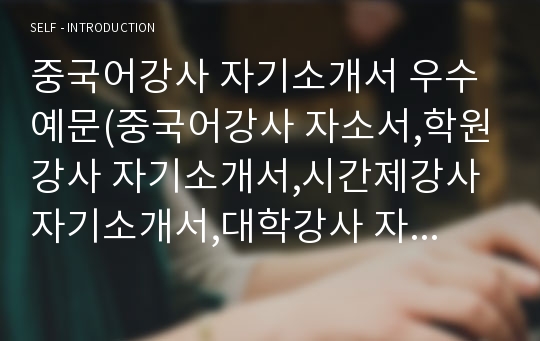 SELF - INTRODUCTION

중국어강사 자기소개서 우수예문(중국어강사 자소서,학원강사 자기소개서,시간제강사 자기소개서,대학강사 자...